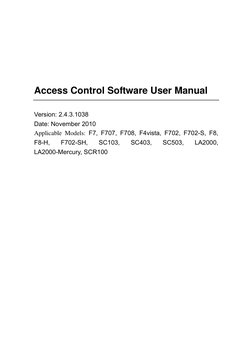 Access Control Software User Manual

Version: 2.4.3.1038
Date: November 2010
Applicable Models: F7, F707, F708, F4vista, F702, F702-S, F8, F8-H, F702-SH, SC103, SC403, SC503, LA2000, LA2000-Mercury, SCR100